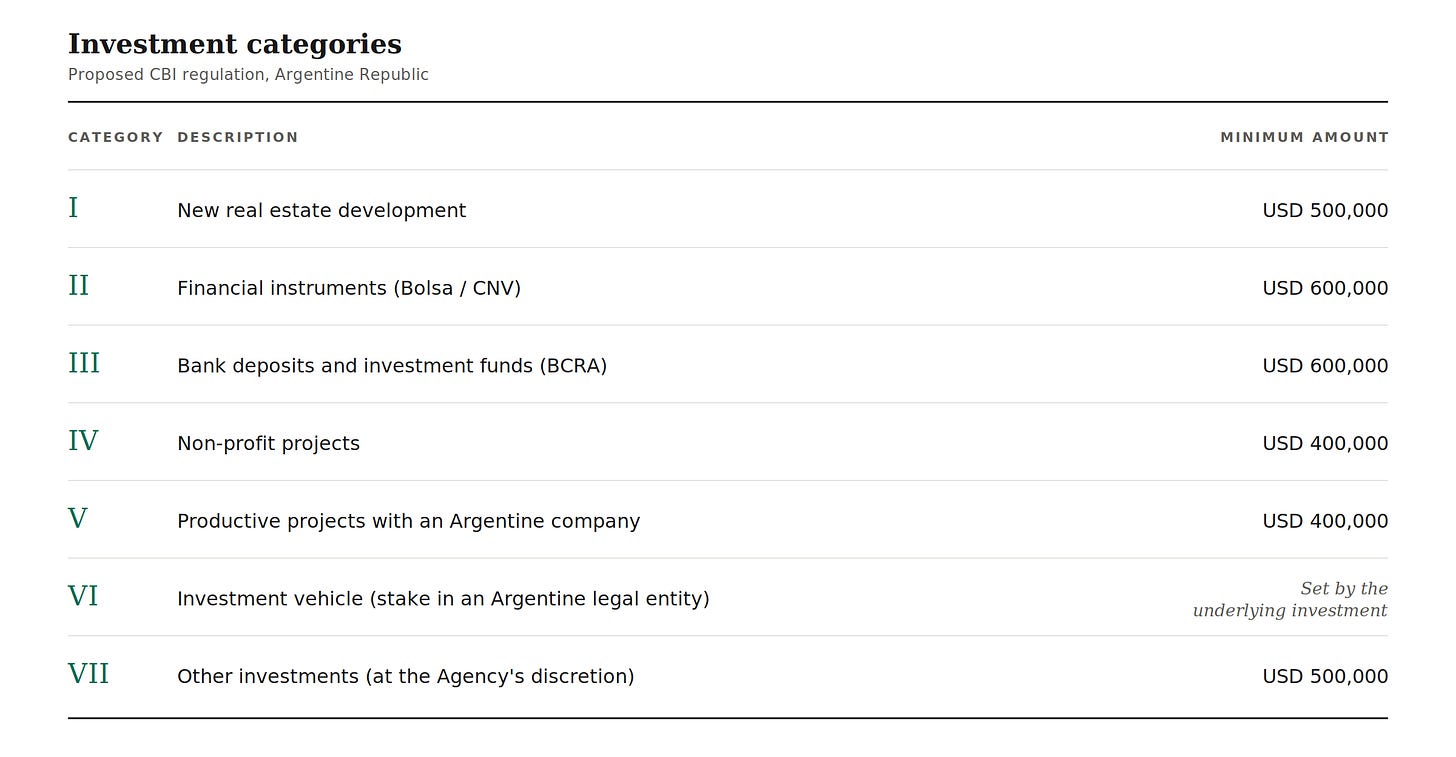 Investment categories
Proposed CBI regulation, Argentine Republic

| CATEGORY | DESCRIPTION | MINIMUM AMOUNT |
|---|---|---|
| I | New real estate development | USD 500,000 |
| II | Financial instruments (Bolsa / CNV) | USD 600,000 |
| III | Bank deposits and investment funds (BCRA) | USD 600,000 |
| IV | Non-profit projects | USD 400,000 |
| V | Productive projects with an Argentine company | USD 400,000 |
| VI | Investment vehicle (stake in an Argentine legal entity) | Set by the underlying investment |
| VII | Other investments (at the Agency's discretion) | USD 500,000 |